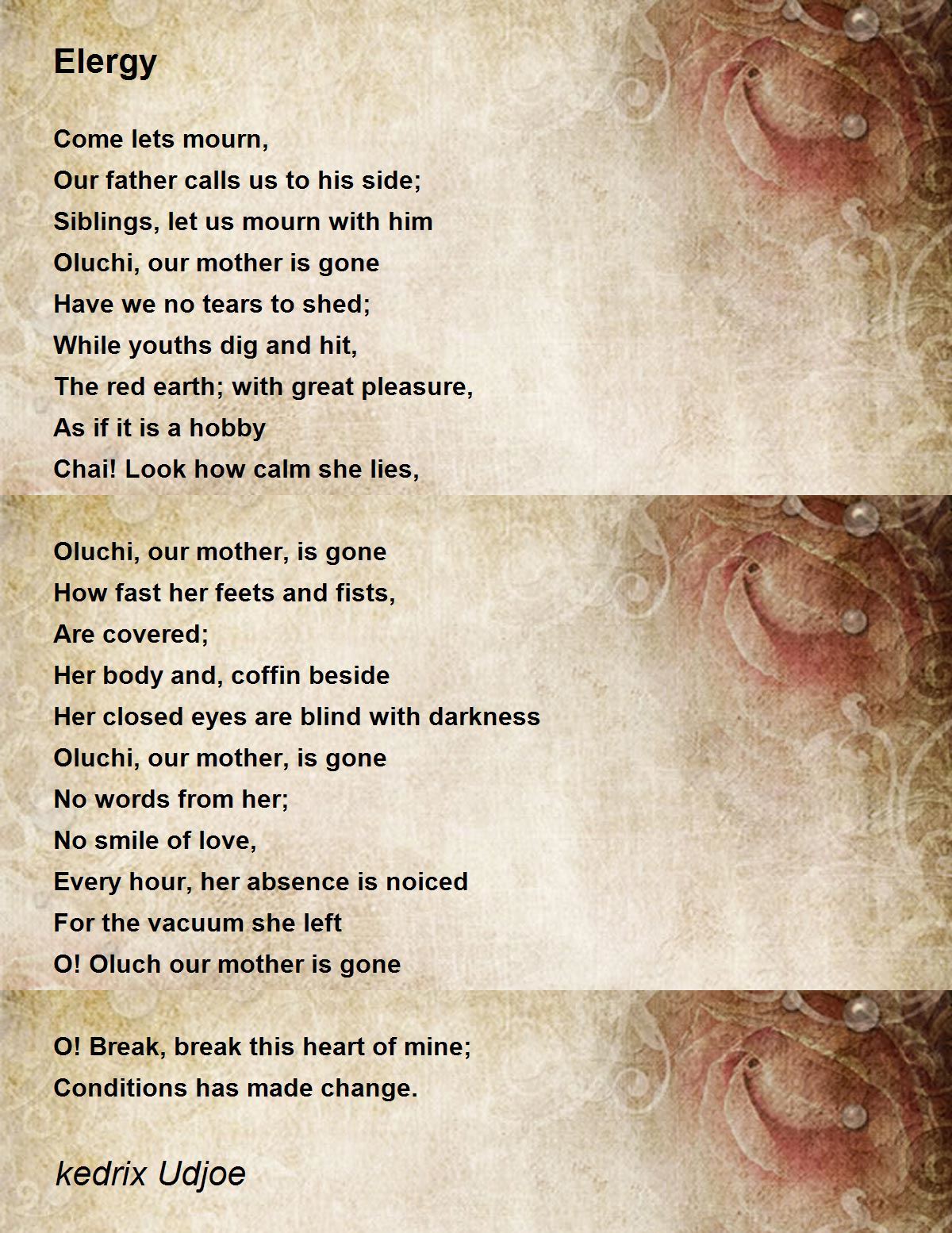 Elergy

Come lets mourn,
Our father calls us to his side;
Siblings, let us mourn with him
Oluchi, our mother is gone
Have we no tears to shed;
While youths dig and hit,
The red earth; with great pleasure,
As if it is a hobby
Chai! Look how calm she lies,

Oluchi, our mother, is gone
How fast her feets and fists,
Are covered;
Her body and, coffin beside
Her closed eyes are blind with darkness
Oluchi, our mother, is gone
No words from her;
No smile of love,
Every hour, her absence is noiced
For the vacuum she left
O! Oluch our mother is gone

O! Break, break this heart of mine;
Conditions has made change.

kedrix Udjoe